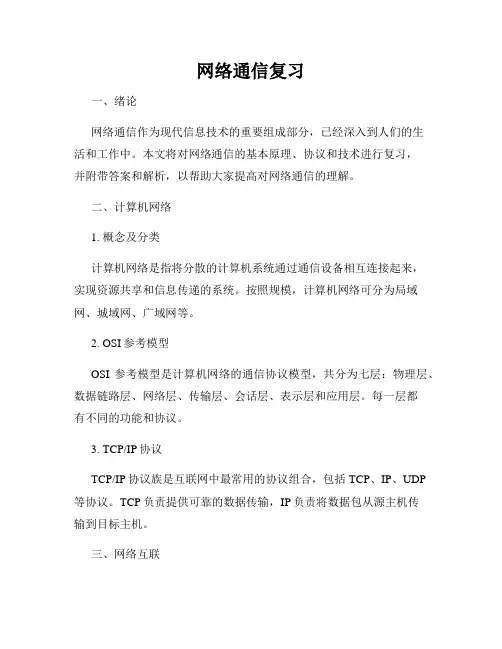 网络通信复习

一、绪论

网络通信作为现代信息技术的重要组成部分，已经深入到人们的生活和工作中。本文将对网络通信的基本原理、协议和技术进行复习，并附带答案和解析，以帮助大家提高对网络通信的理解。

二、计算机网络

1. 概念及分类

计算机网络是指将分散的计算机系统通过通信设备相互连接起来，实现资源共享和信息传递的系统。按照规模，计算机网络可分为局域网、城域网、广域网等。

2. OSI 参考模型

OSI 参考模型是计算机网络的通信协议模型，共分为七层：物理层、数据链路层、网络层、传输层、会话层、表示层和应用层。每一层都有不同的功能和协议。

3. TCP/IP 协议

TCP/IP 协议族是互联网中最常用的协议组合，包括 TCP、IP、UDP 等协议。TCP 负责提供可靠的数据传输，IP 负责将数据包从源主机传输到目标主机。

三、网络互联